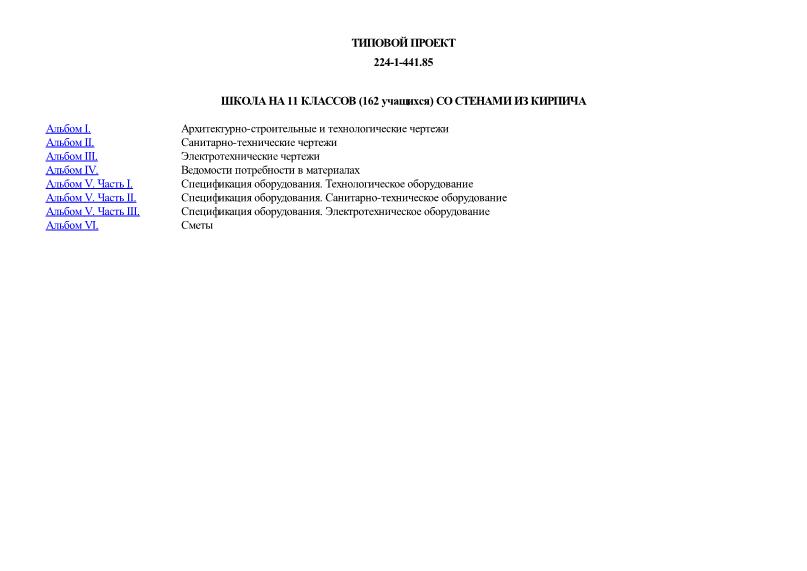 ТИПОВОЙ ПРОЕКТ

224-1-441.85

ШКОЛА НА 11 КЛАССОВ (162 учащихся) СО СТЕНАМИ ИЗ КИРПИЧА

| | |
|---|---|
| Альбом I. | Архитектурно-строительные и технологические чертежи |
| Альбом II. | Санитарно-технические чертежи |
| Альбом III. | Электротехнические чертежи |
| Альбом IV. | Ведомости потребности в материалах |
| Альбом V. Часть I. | Спецификация оборудования. Технологическое оборудование |
| Альбом V. Часть II. | Спецификация оборудования. Санитарно-техническое оборудование |
| Альбом V. Часть III. | Спецификация оборудования. Электротехническое оборудование |
| Альбом VI. | Сметы |